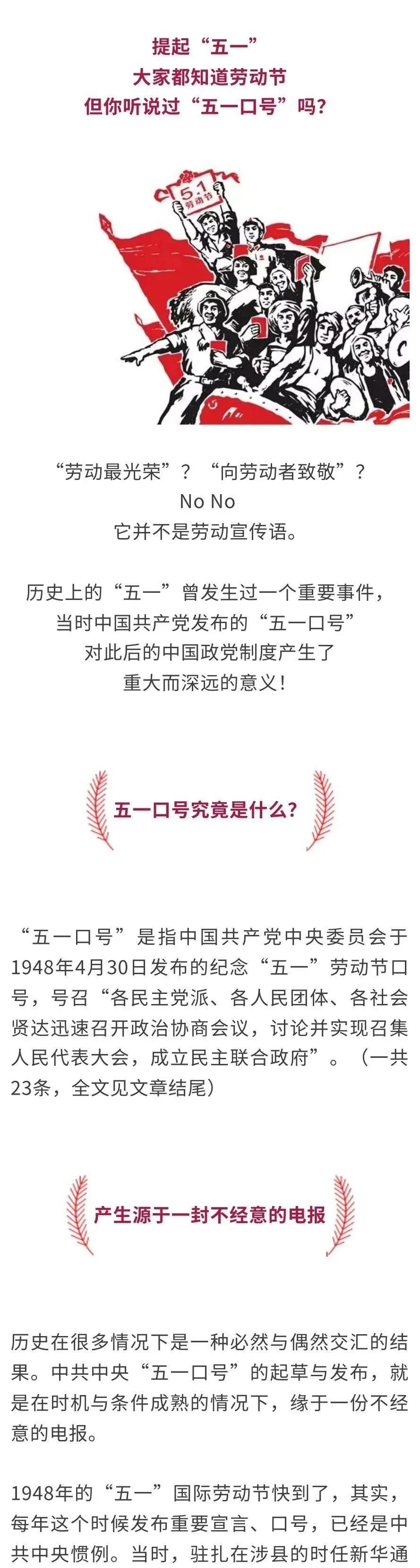 提起“五一”
大家都知道劳动节
但你听说过“五一口号”吗？

5.1
劳动节

“劳动最光荣”？“向劳动者致敬”？
No No
它并不是劳动宣传语。

历史上的“五一”曾发生过一个重要事件，
当时中国共产党发布的“五一口号”
对此后的中国政党制度产生了
重大而深远的意义！

五一口号究竟是什么？

“五一口号”是指中国共产党中央委员会于1948年4月30日发布的纪念“五一”劳动节口号，号召“各民主党派、各人民团体、各社会贤达迅速召开政治协商会议，讨论并实现召集人民代表大会，成立民主联合政府”。（一共23条，全文见文章结尾）

产生源于一封不经意的电报

历史在很多情况下是一种必然与偶然交汇的结果。中共中央“五一口号”的起草与发布，就是在时机与条件成熟的情况下，缘于一份不经意的电报。

1948年的“五一”国际劳动节快到了，其实，每年这个时候发布重要宣言、口号，已经是中共中央惯例。当时，驻扎在涉县的时任新华通